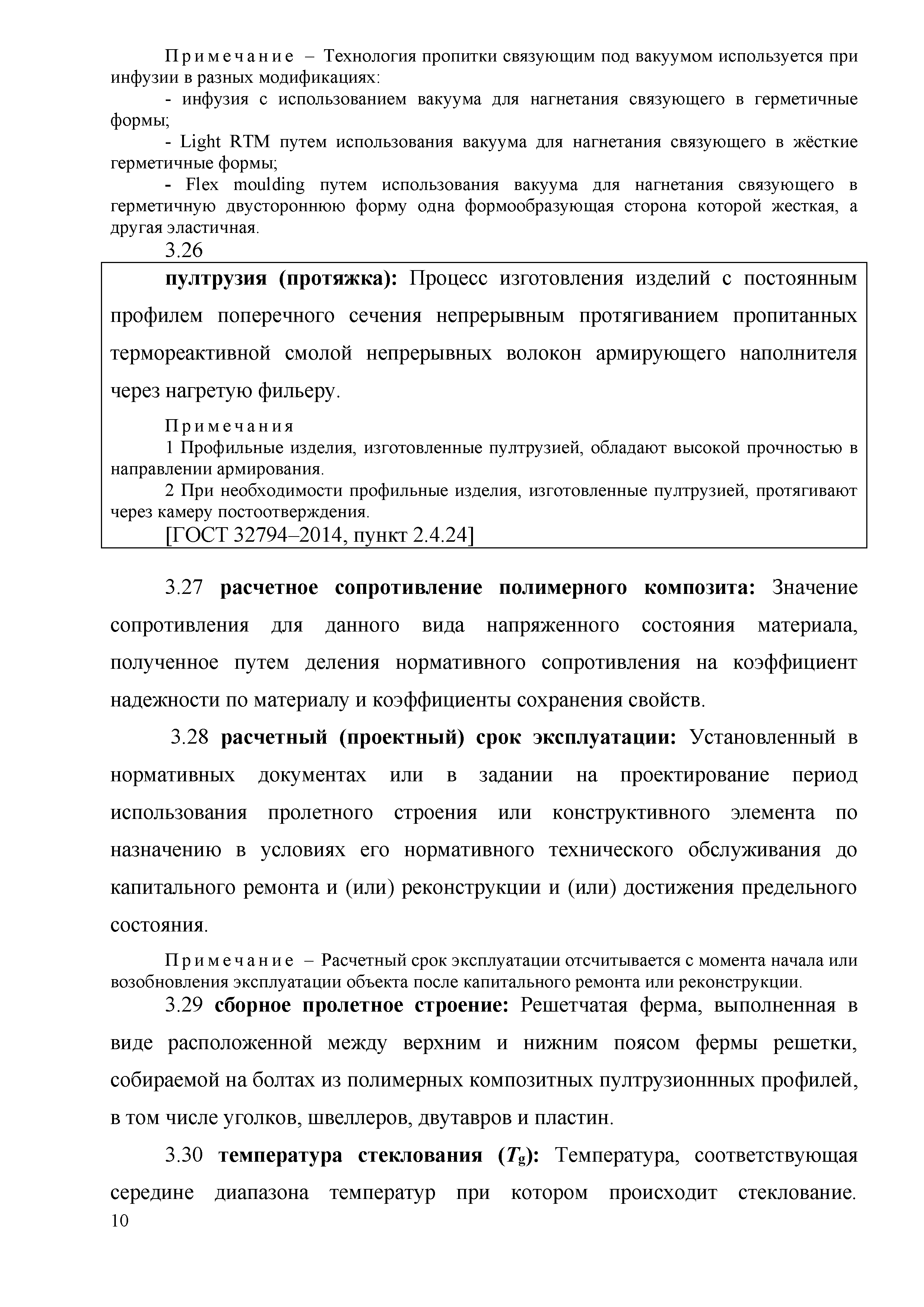 Примечание – Технология пропитки связующим под вакуумом используется при инфузии в разных модификациях:

- инфузия с использованием вакуума для нагнетания связующего в герметичные формы;

- Light RTM путем использования вакуума для нагнетания связующего в жёсткие герметичные формы;

- Flex moulding путем использования вакуума для нагнетания связующего в герметичную двустороннюю форму одна формообразующая сторона которой жесткая, а другая эластичная.

3.26

пултрузия (протяжка): Процесс изготовления изделий с постоянным профилем поперечного сечения непрерывным протягиванием пропитанных термореактивной смолой непрерывных волокон армирующего наполнителя через нагретую фильеру.

Примечания

1 Профильные изделия, изготовленные пултрузией, обладают высокой прочностью в направлении армирования.

2 При необходимости профильные изделия, изготовленные пултрузией, протягивают через камеру постоотверждения.

[ГОСТ 32794–2014, пункт 2.4.24]

3.27 расчетное сопротивление полимерного композита: Значение сопротивления для данного вида напряженного состояния материала, полученное путем деления нормативного сопротивления на коэффициент надежности по материалу и коэффициенты сохранения свойств.

3.28 расчетный (проектный) срок эксплуатации: Установленный в нормативных документах или в задании на проектирование период использования пролетного строения или конструктивного элемента по назначению в условиях его нормативного технического обслуживания до капитального ремонта и (или) реконструкции и (или) достижения предельного состояния.

Примечание – Расчетный срок эксплуатации отсчитывается с момента начала или возобновления эксплуатации объекта после капитального ремонта или реконструкции.

3.29 сборное пролетное строение: Решетчатая ферма, выполненная в виде расположенной между верхним и нижним поясом фермы решетки, собираемой на болтах из полимерных композитных пултрузионнных профилей, в том числе уголков, швеллеров, двутавров и пластин.

3.30 температура стеклования ($T_g$): Температура, соответствующая середине диапазона температур при котором происходит стеклование.

10